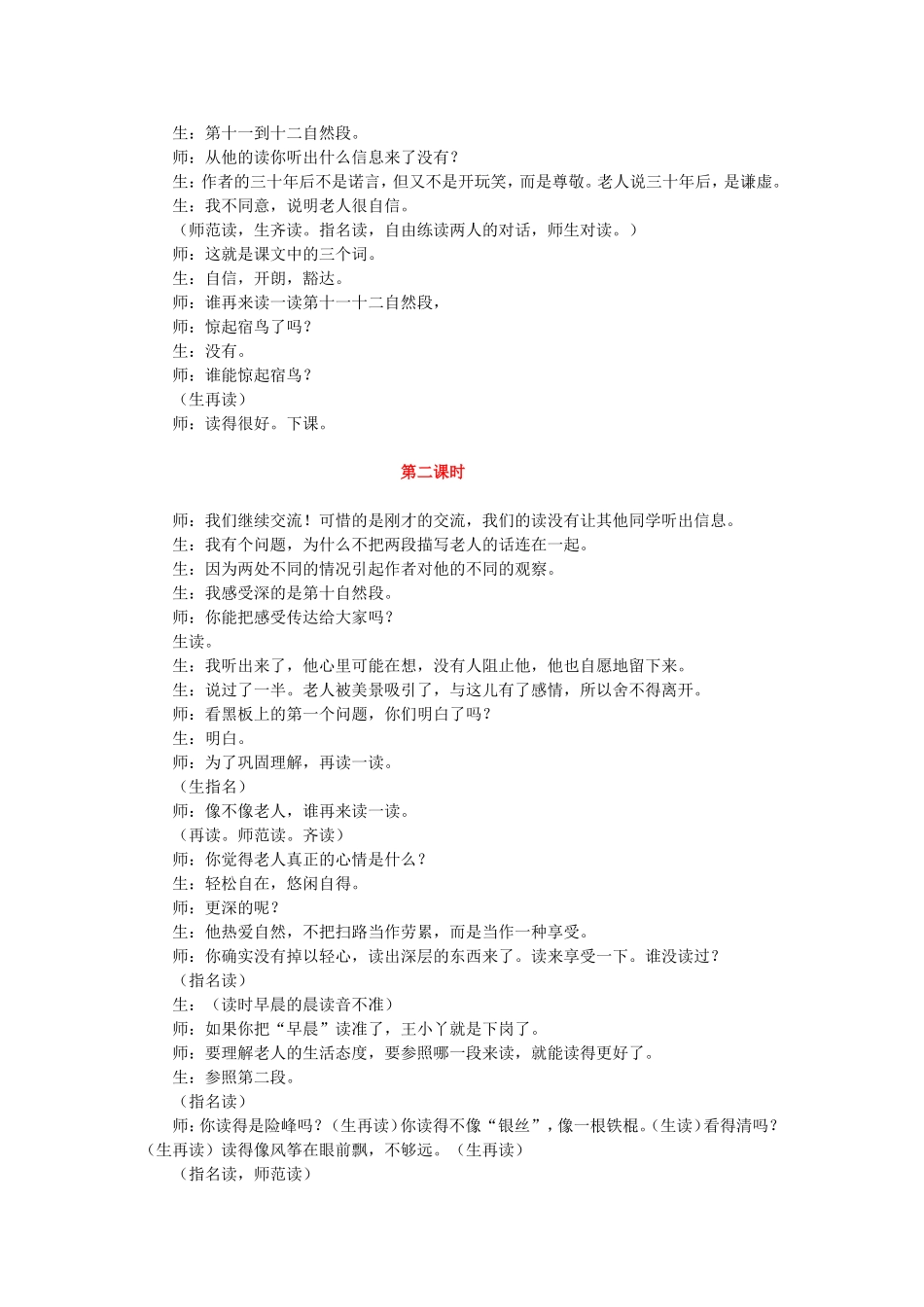 生：第十一到十二自然段。
师：从他的读你听出什么信息来了没有？
生：作者的三十年后不是诺言，但又不是开玩笑，而是尊敬。老人说三十年后，是谦虚。
生：我不同意，说明老人很自信。
（师范读，生齐读。指名读，自由练读两人的对话，师生对读。）
师：这就是课文中的三个词。
生：自信，开朗，豁达。
师：谁再来读一读第十一十二自然段，
师：惊起宿鸟了吗？
生：没有。
师：谁能惊起宿鸟？
（生再读）
师：读得很好。下课。

第二课时

师：我们继续交流！可惜的是刚才的交流，我们的读没有让其他同学听出信息。
生：我有个问题，为什么不把两段描写老人的话连在一起。
生：因为两处不同的情况引起作者对他的不同的观察。
生：我感受深的是第十自然段。
师：你能把感受传达给大家吗？
生读。
生：我听出来了，他心里可能在想，没有人阻止他，他也自愿地留下来。
生：说过了一半。老人被美景吸引了，与这儿有了感情，所以舍不得离开。
师：看黑板上的第一个问题，你们明白了吗？
生：明白。
师：为了巩固理解，再读一读。
（生指名）
师：像不像老人，谁再来读一读。
（再读。师范读。齐读）
师：你觉得老人真正的心情是什么？
生：轻松自在，悠闲自得。
师：更深的呢？
生：他热爱自然，不把扫路当作劳累，而是当作一种享受。
师：你确实没有掉以轻心，读出深层的东西来了。读来享受一下。谁没读过？
（指名读）
生：（读时早晨的晨读音不准）
师：如果你把“早晨”读准了，王小丫就是下岗了。
师：要理解老人的生活态度，要参照哪一段来读，就能读得更好了。
生：参照第二段。
（指名读）
师：你读得是险峰吗？（生再读）你读得不像“银丝”，像一根铁棍。（生读）看得清吗？（生再读）读得像风筝在眼前飘，不够远。（生再读）
（指名读，师范读）